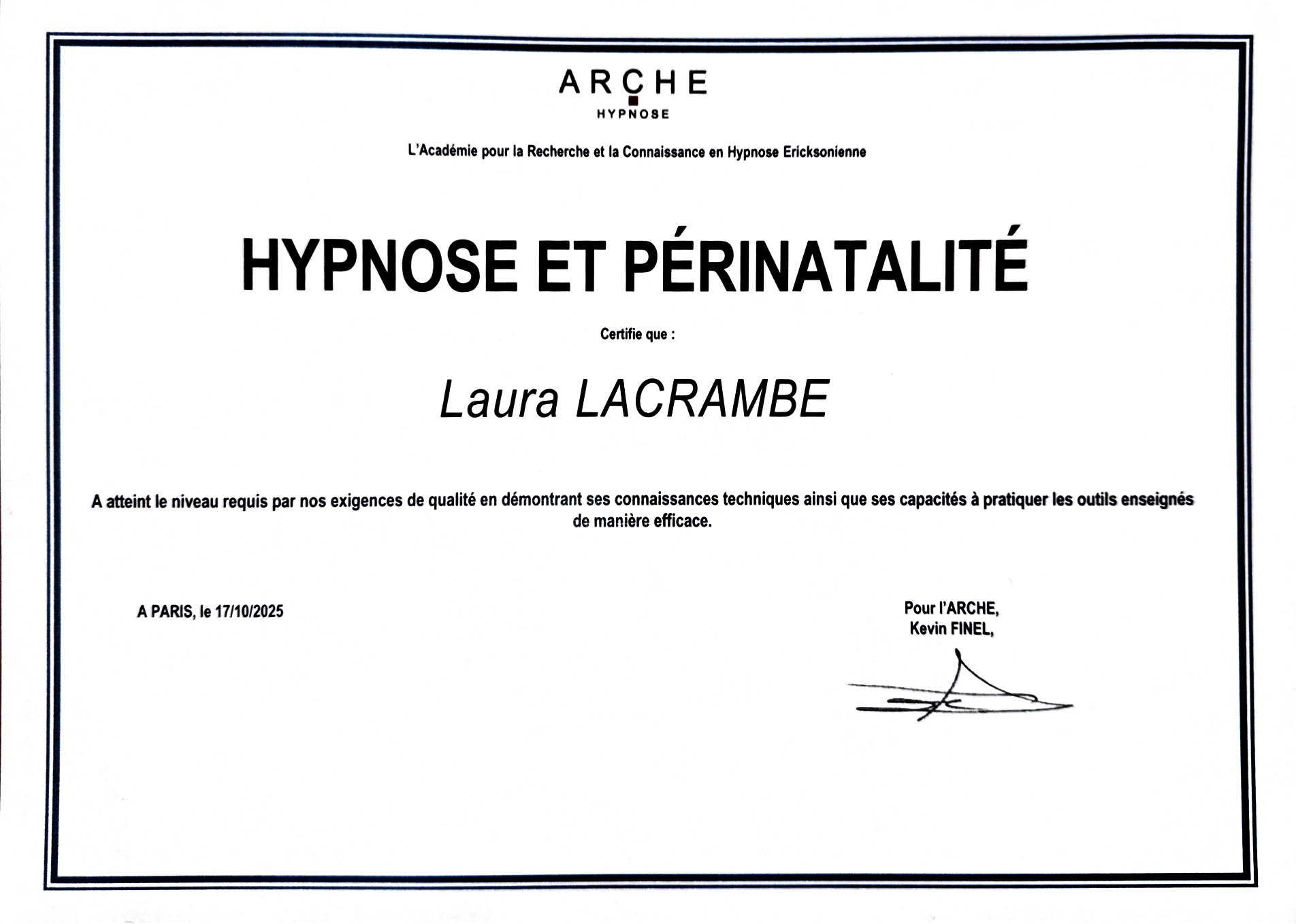 ARCHE
HYPNOSE

L'Académie pour la Recherche et la Connaissance en Hypnose Ericksonienne

HYPNOSE ET PÉRINATALITÉ

Certifie que :

Laura LACRAMBE

A atteint le niveau requis par nos exigences de qualité en démontrant ses connaissances techniques ainsi que ses capacités à pratiquer les outils enseignés de manière efficace.

A PARIS, le 17/10/2025

Pour l'ARCHE,
Kevin FINEL,